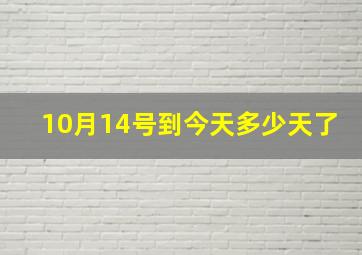 10月14号到今天多少天了